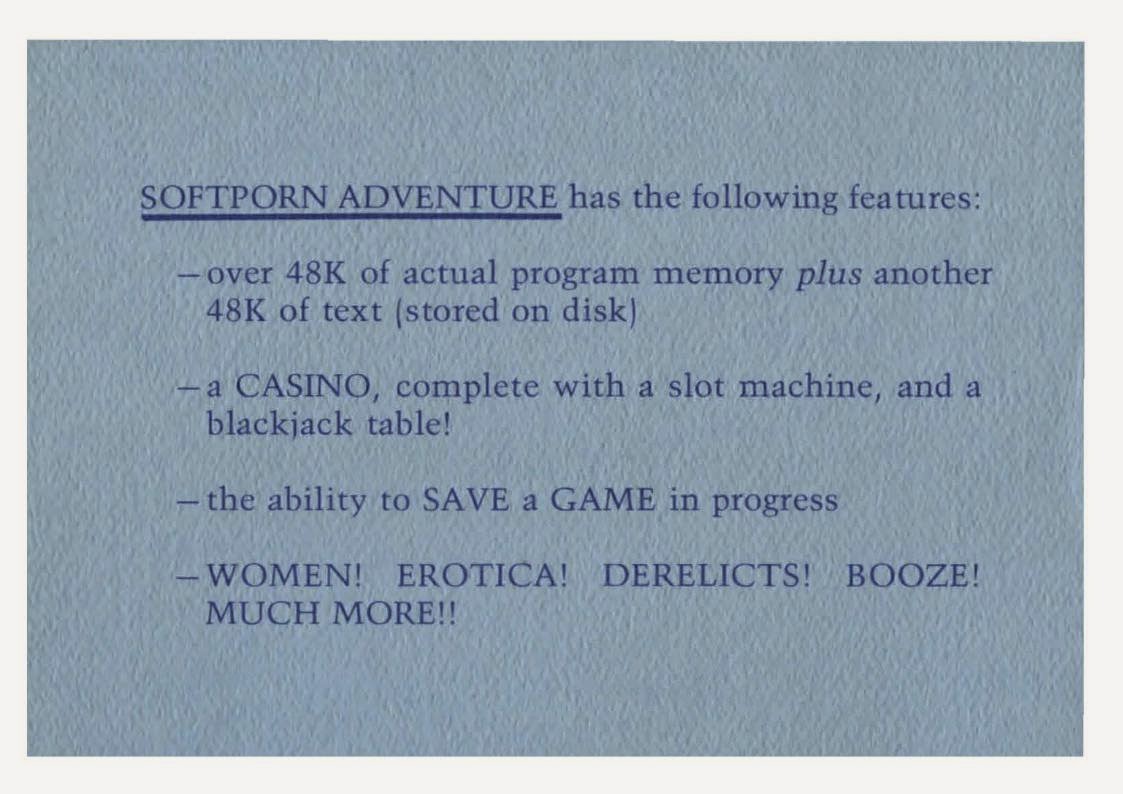 SOFTPORN ADVENTURE has the following features:

- over 48K of actual program memory plus another 48K of text (stored on disk)

- a CASINO, complete with a slot machine, and a blackjack table!

- the ability to SAVE a GAME in progress

- WOMEN! EROTICA! DERELICTS! BOOZE! MUCH MORE!!